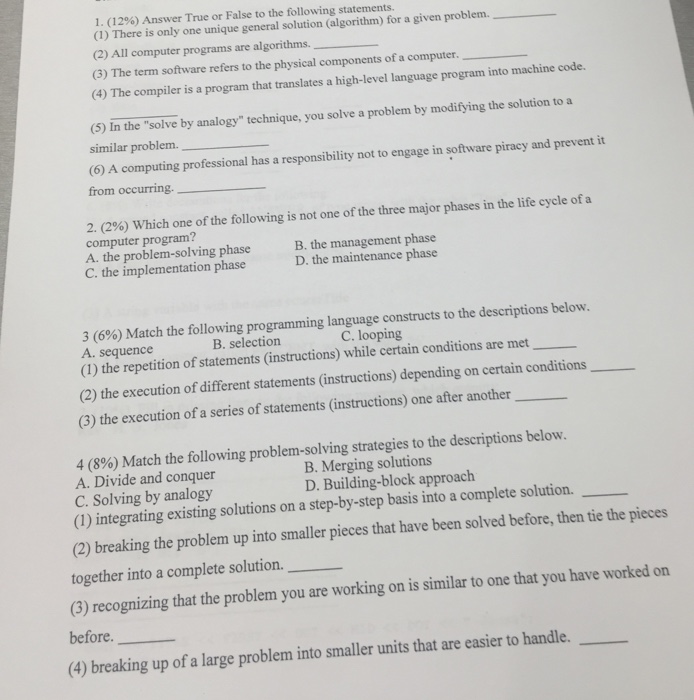 1. (12%) Answer True or False to the following statements.
(1) There is only one unique general solution (algorithm) for a given problem. ____

(2) All computer programs are algorithms. ____

(3) The term software refers to the physical components of a computer. ____

(4) The compiler is a program that translates a high-level language program into machine code. ____

(5) In the "solve by analogy" technique, you solve a problem by modifying the solution to a similar problem. ____

(6) A computing professional has a responsibility not to engage in software piracy and prevent it from occurring. ____

2. (2%) Which one of the following is not one of the three major phases in the life cycle of a computer program?
A. the problem-solving phase
B. the management phase
C. the implementation phase
D. the maintenance phase

3 (6%) Match the following programming language constructs to the descriptions below.
A. sequence
B. selection
C. looping
(1) the repetition of statements (instructions) while certain conditions are met ____

(2) the execution of different statements (instructions) depending on certain conditions ____

(3) the execution of a series of statements (instructions) one after another ____

4 (8%) Match the following problem-solving strategies to the descriptions below.
A. Divide and conquer
B. Merging solutions
C. Solving by analogy
D. Building-block approach
(1) integrating existing solutions on a step-by-step basis into a complete solution. ____

(2) breaking the problem up into smaller pieces that have been solved before, then tie the pieces together into a complete solution. ____

(3) recognizing that the problem you are working on is similar to one that you have worked on before. ____

(4) breaking up of a large problem into smaller units that are easier to handle. ____